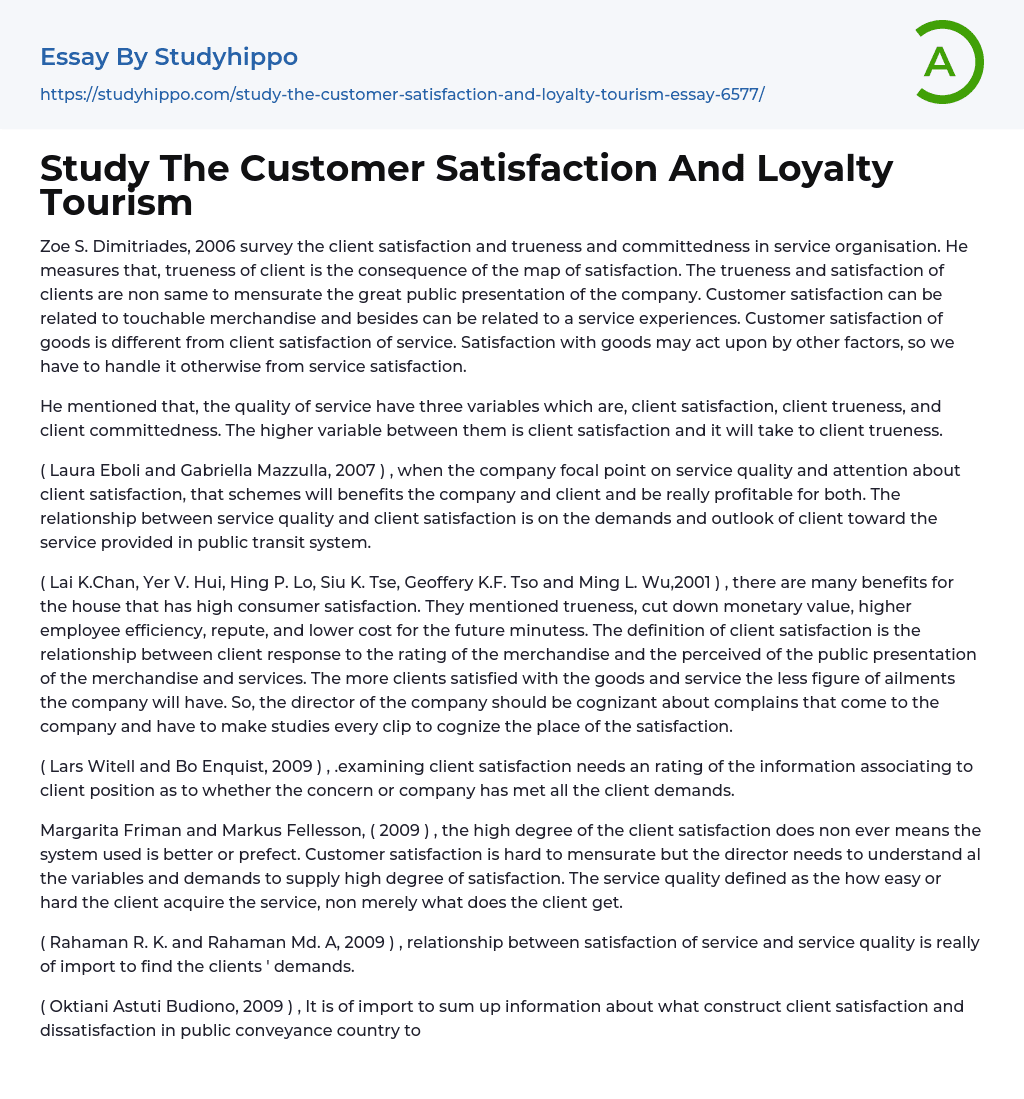 Essay By Studyhippo

https://studyhippo.com/study-the-customer-satisfaction-and-loyalty-tourism-essay-6577/

A

Study The Customer Satisfaction And Loyalty Tourism

Zoe S. Dimitriades, 2006 survey the client satisfaction and trueness and committedness in service organisation. He measures that, trueness of client is the consequence of the map of satisfaction. The trueness and satisfaction of clients are non same to mensurate the great public presentation of the company. Customer satisfaction can be related to touchable merchandise and besides can be related to a service experiences. Customer satisfaction of goods is different from client satisfaction of service. Satisfaction with goods may act upon by other factors, so we have to handle it otherwise from service satisfaction.

He mentioned that, the quality of service have three variables which are, client satisfaction, client trueness, and client committedness. The higher variable between them is client satisfaction and it will take to client trueness.

( Laura Eboli and Gabriella Mazzulla, 2007 ) , when the company focal point on service quality and attention about client satisfaction, that schemes will benefits the company and client and be really profitable for both. The relationship between service quality and client satisfaction is on the demands and outlook of client toward the service provided in public transit system.

( Lai K.Chan, Yer V. Hui, Hing P. Lo, Siu K. Tse, Geoffery K.F. Tso and Ming L. Wu,2001 ) , there are many benefits for the house that has high consumer satisfaction. They mentioned trueness, cut down monetary value, higher employee efficiency, repute, and lower cost for the future minutess. The definition of client satisfaction is the relationship between client response to the rating of the merchandise and the perceived of the public presentation of the merchandise and services. The more clients satisfied with the goods and service the less figure of ailments the company will have. So, the director of the company should be cognizant about complains that come to the company and have to make studies every clip to cognize the place of the satisfaction.

( Lars Witell and Bo Enquist, 2009 ) , .examining client satisfaction needs an rating of the information associating to client position as to whether the concern or company has met all the client demands.

Margarita Friman and Markus Fellesson, ( 2009 ) , the high degree of the client satisfaction does non ever means the system used is better or prefect. Customer satisfaction is hard to mensurate but the director needs to understand al the variables and demands to supply high degree of satisfaction. The service quality defined as the how easy or hard the client acquire the service, non merely what does the client get.

( Rahaman R. K. and Rahaman Md. A, 2009 ) , relationship between satisfaction of service and service quality is really of import to find the clients ' demands.

( Oktiani Astuti Budiono, 2009 ) , It is of import to sum up information about what construct client satisfaction and dissatisfaction in public conveyance country to